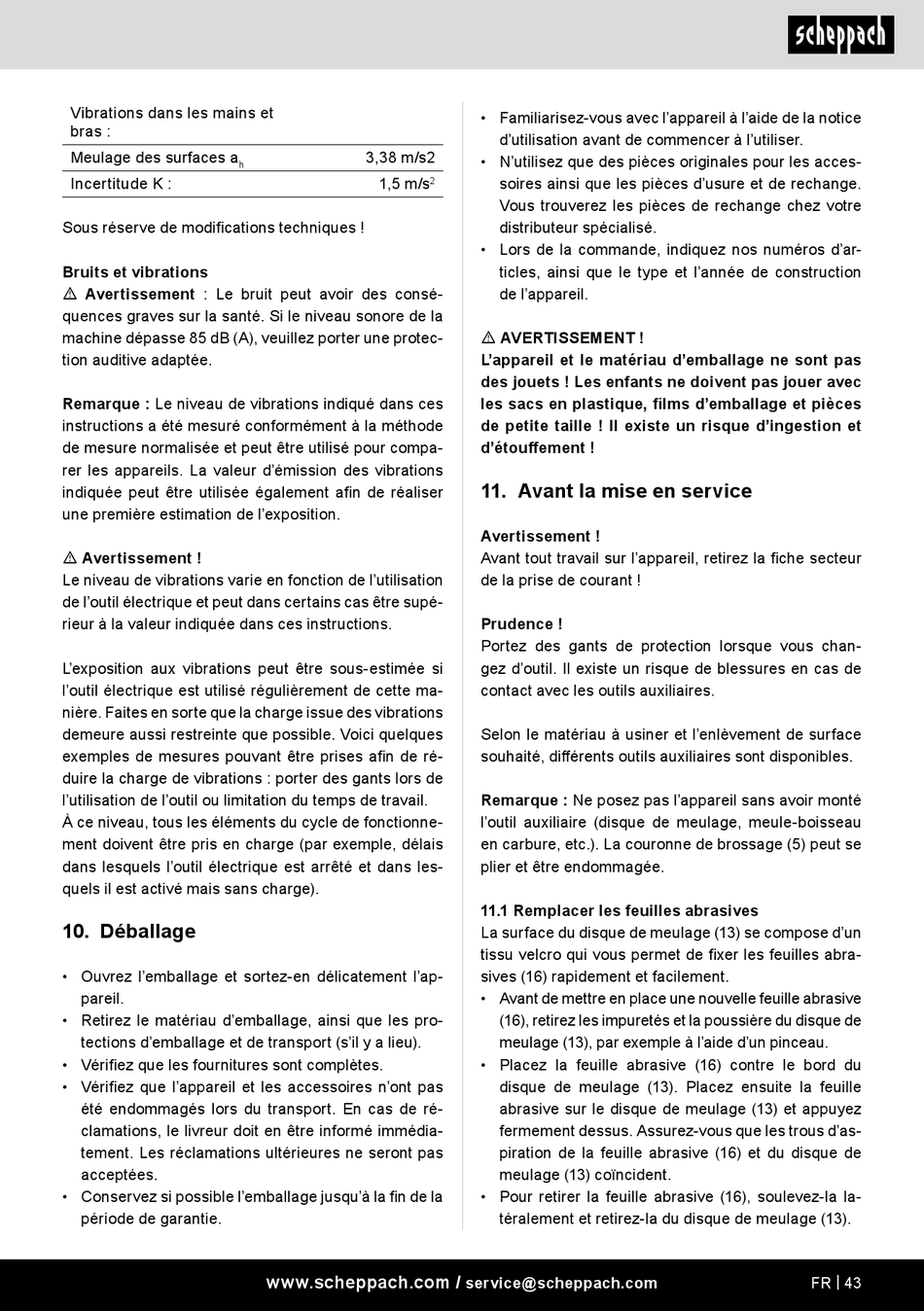 scheppach

| Vibrations dans les mains et bras : | |
|---|---|
| Meulage des surfaces $a_h$ | 3,38 m/s2 |
| Incertitude K : | 1,5 m/s$^2$ |

Sous réserve de modifications techniques !

Bruits et vibrations
⚠ Avertissement : Le bruit peut avoir des conséquences graves sur la santé. Si le niveau sonore de la machine dépasse 85 dB (A), veuillez porter une protection auditive adaptée.

Remarque : Le niveau de vibrations indiqué dans ces instructions a été mesuré conformément à la méthode de mesure normalisée et peut être utilisé pour comparer les appareils. La valeur d'émission des vibrations indiquée peut être utilisée également afin de réaliser une première estimation de l'exposition.

⚠ Avertissement !
Le niveau de vibrations varie en fonction de l'utilisation de l'outil électrique et peut dans certains cas être supérieur à la valeur indiquée dans ces instructions.

L'exposition aux vibrations peut être sous-estimée si l'outil électrique est utilisé régulièrement de cette manière. Faites en sorte que la charge issue des vibrations demeure aussi restreinte que possible. Voici quelques exemples de mesures pouvant être prises afin de réduire la charge de vibrations : porter des gants lors de l'utilisation de l'outil ou limitation du temps de travail.
À ce niveau, tous les éléments du cycle de fonctionnement doivent être pris en charge (par exemple, délais dans lesquels l'outil électrique est arrêté et dans lesquels il est activé mais sans charge).

10. Déballage

• Ouvrez l'emballage et sortez-en délicatement l'appareil.
• Retirez le matériau d'emballage, ainsi que les protections d'emballage et de transport (s'il y a lieu).
• Vérifiez que les fournitures sont complètes.
• Vérifiez que l'appareil et les accessoires n'ont pas été endommagés lors du transport. En cas de réclamations, le livreur doit en être informé immédiatement. Les réclamations ultérieures ne seront pas acceptées.
• Conservez si possible l'emballage jusqu'à la fin de la période de garantie.

• Familiarisez-vous avec l'appareil à l'aide de la notice d'utilisation avant de commencer à l'utiliser.
• N'utilisez que des pièces originales pour les accessoires ainsi que les pièces d'usure et de rechange. Vous trouverez les pièces de rechange chez votre distributeur spécialisé.
• Lors de la commande, indiquez nos numéros d'articles, ainsi que le type et l'année de construction de l'appareil.

⚠ AVERTISSEMENT !
L'appareil et le matériau d'emballage ne sont pas des jouets ! Les enfants ne doivent pas jouer avec les sacs en plastique, films d'emballage et pièces de petite taille ! Il existe un risque d'ingestion et d'étouffement !

11. Avant la mise en service

Avertissement !
Avant tout travail sur l'appareil, retirez la fiche secteur de la prise de courant !

Prudence !
Portez des gants de protection lorsque vous changez d'outil. Il existe un risque de blessures en cas de contact avec les outils auxiliaires.

Selon le matériau à usiner et l'enlèvement de surface souhaité, différents outils auxiliaires sont disponibles.

Remarque : Ne posez pas l'appareil sans avoir monté l'outil auxiliaire (disque de meulage, meule-boisseau en carbure, etc.). La couronne de brossage (5) peut se plier et être endommagée.

11.1 Remplacer les feuilles abrasives
La surface du disque de meulage (13) se compose d'un tissu velcro qui vous permet de fixer les feuilles abrasives (16) rapidement et facilement.
• Avant de mettre en place une nouvelle feuille abrasive (16), retirez les impuretés et la poussière du disque de meulage (13), par exemple à l'aide d'un pinceau.
• Placez la feuille abrasive (16) contre le bord du disque de meulage (13). Placez ensuite la feuille abrasive sur le disque de meulage (13) et appuyez fermement dessus. Assurez-vous que les trous d'aspiration de la feuille abrasive (16) et du disque de meulage (13) coïncident.
• Pour retirer la feuille abrasive (16), soulevez-la latéralement et retirez-la du disque de meulage (13).

www.scheppach.com / service@scheppach.com FR | 43